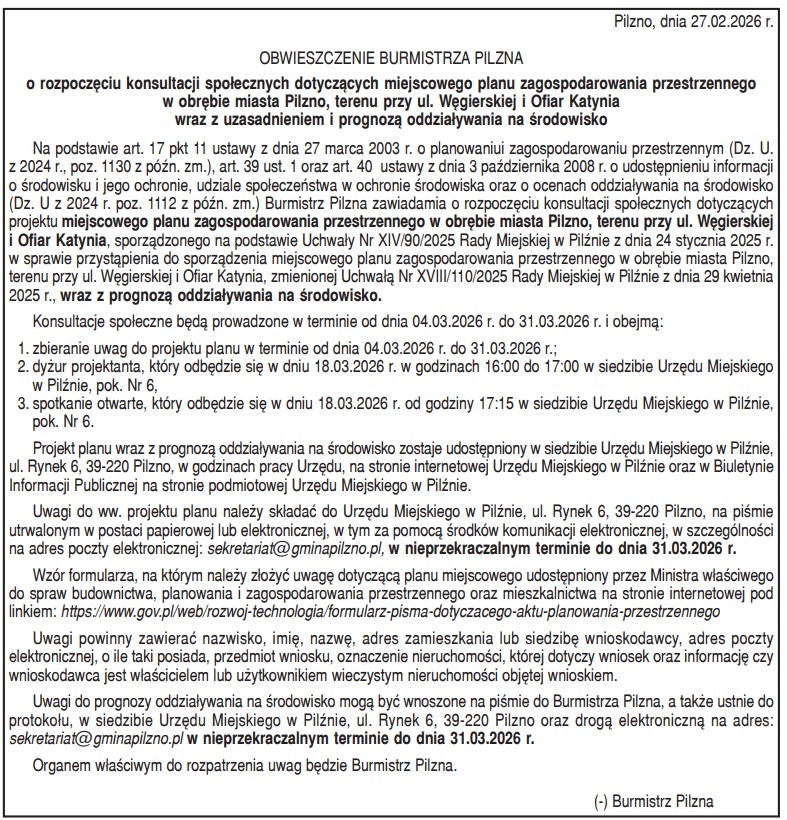 Pilzno, dnia 27.02.2026 r.

OBWIESZCZENIE BURMISTRZA PILZNA

o rozpoczęciu konsultacji społecznych dotyczących miejscowego planu zagospodarowania przestrzennego w obrębie miasta Pilzno, terenu przy ul. Węgierskiej i Ofiar Katynia wraz z uzasadnieniem i prognozą oddziaływania na środowisko

Na podstawie art. 17 pkt 11 ustawy z dnia 27 marca 2003 r. o planowaniui zagospodarowaniu przestrzennym (Dz. U. z 2024 r., poz. 1130 z późn. zm.), art. 39 ust. 1 oraz art. 40 ustawy z dnia 3 października 2008 r. o udostępnieniu informacji o środowisku i jego ochronie, udziale społeczeństwa w ochronie środowiska oraz o ocenach oddziaływania na środowisko (Dz. U z 2024 r. poz. 1112 z późn. zm.) Burmistrz Pilzna zawiadamia o rozpoczęciu konsultacji społecznych dotyczących projektu miejscowego planu zagospodarowania przestrzennego w obrębie miasta Pilzno, terenu przy ul. Węgierskiej i Ofiar Katynia, sporządzonego na podstawie Uchwały Nr XIV/90/2025 Rady Miejskiej w Pilźnie z dnia 24 stycznia 2025 r. w sprawie przystąpienia do sporządzenia miejscowego planu zagospodarowania przestrzennego w obrębie miasta Pilzno, terenu przy ul. Węgierskiej i Ofiar Katynia, zmienionej Uchwałą Nr XVIII/110/2025 Rady Miejskiej w Pilźnie z dnia 29 kwietnia 2025 r., wraz z prognozą oddziaływania na środowisko.

Konsultacje społeczne będą prowadzone w terminie od dnia 04.03.2026 r. do 31.03.2026 r. i obejmą:

1. zbieranie uwag do projektu planu w terminie od dnia 04.03.2026 r. do 31.03.2026 r.;
2. dyżur projektanta, który odbędzie się w dniu 18.03.2026 r. w godzinach 16:00 do 17:00 w siedzibie Urzędu Miejskiego w Pilźnie, pok. Nr 6,
3. spotkanie otwarte, który odbędzie się w dniu 18.03.2026 r. od godziny 17:15 w siedzibie Urzędu Miejskiego w Pilźnie, pok. Nr 6.

Projekt planu wraz z prognozą oddziaływania na środowisko zostaje udostępniony w siedzibie Urzędu Miejskiego w Pilźnie, ul. Rynek 6, 39-220 Pilzno, w godzinach pracy Urzędu, na stronie internetowej Urzędu Miejskiego w Pilźnie oraz w Biuletynie Informacji Publicznej na stronie podmiotowej Urzędu Miejskiego w Pilźnie.

Uwagi do ww. projektu planu należy składać do Urzędu Miejskiego w Pilźnie, ul. Rynek 6, 39-220 Pilzno, na piśmie utrwalonym w postaci papierowej lub elektronicznej, w tym za pomocą środków komunikacji elektronicznej, w szczególności na adres poczty elektronicznej: sekretariat@gminapilzno.pl, w nieprzekraczalnym terminie do dnia 31.03.2026 r.

Wzór formularza, na którym należy złożyć uwagę dotyczącą planu miejscowego udostępniony przez Ministra właściwego do spraw budownictwa, planowania i zagospodarowania przestrzennego oraz mieszkalnictwa na stronie internetowej pod linkiem: https://www.gov.pl/web/rozwoj-technologia/formularz-pisma-dotyczacego-aktu-planowania-przestrzennego

Uwagi powinny zawierać nazwisko, imię, nazwę, adres zamieszkania lub siedzibę wnioskodawcy, adres poczty elektronicznej, o ile taki posiada, przedmiot wniosku, oznaczenie nieruchomości, której dotyczy wniosek oraz informację czy wnioskodawca jest właścicielem lub użytkownikiem wieczystym nieruchomości objętej wnioskiem.

Uwagi do prognozy oddziaływania na środowisko mogą być wnoszone na piśmie do Burmistrza Pilzna, a także ustnie do protokołu, w siedzibie Urzędu Miejskiego w Pilźnie, ul. Rynek 6, 39-220 Pilzno oraz drogą elektroniczną na adres: sekretariat@gminapilzno.pl w nieprzekraczalnym terminie do dnia 31.03.2026 r.

Organem właściwym do rozpatrzenia uwag będzie Burmistrz Pilzna.

(-) Burmistrz Pilzna